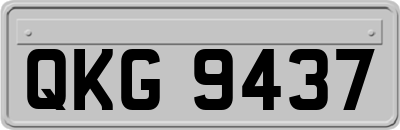 QKG 9437